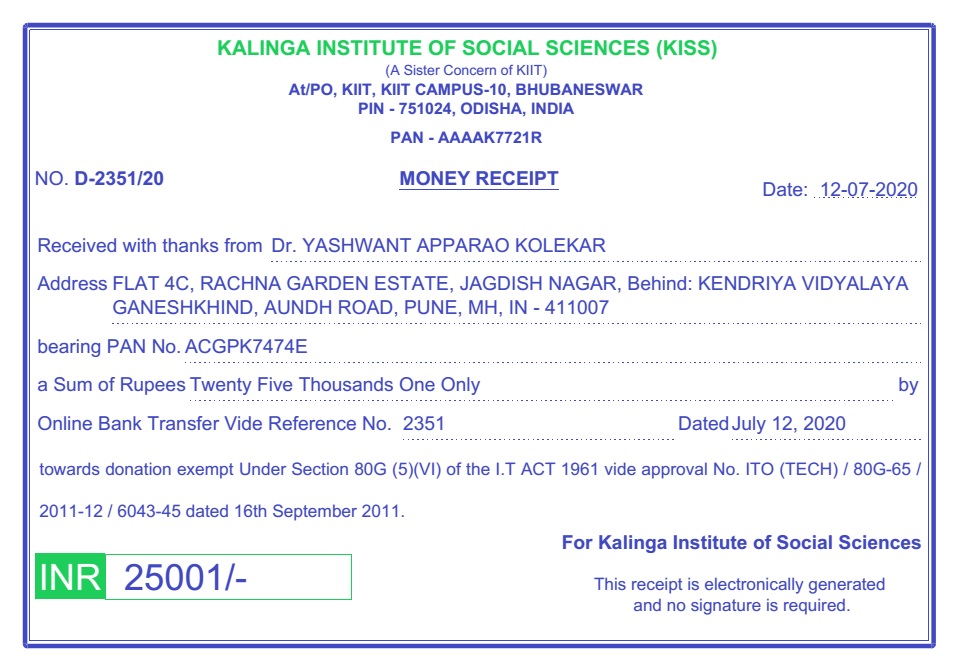 KALINGA INSTITUTE OF SOCIAL SCIENCES (KISS)
(A Sister Concern of KIIT)
At/PO, KIIT, KIIT CAMPUS-10, BHUBANESWAR
PIN - 751024, ODISHA, INDIA
PAN - AAAAK7721R

NO. D-2351/20

MONEY RECEIPT

Date: 12-07-2020

Received with thanks from Dr. YASHWANT APPARAO KOLEKAR

Address FLAT 4C, RACHNA GARDEN ESTATE, JAGDISH NAGAR, Behind: KENDRIYA VIDYALAYA GANESHKHIND, AUNDH ROAD, PUNE, MH, IN - 411007

bearing PAN No. ACGPK7474E

a Sum of Rupees Twenty Five Thousands One Only by

Online Bank Transfer Vide Reference No. 2351 Dated July 12, 2020

towards donation exempt Under Section 80G (5)(VI) of the I.T ACT 1961 vide approval No. ITO (TECH) / 80G-65 / 2011-12 / 6043-45 dated 16th September 2011.

For Kalinga Institute of Social Sciences

INR 25001/-

This receipt is electronically generated and no signature is required.